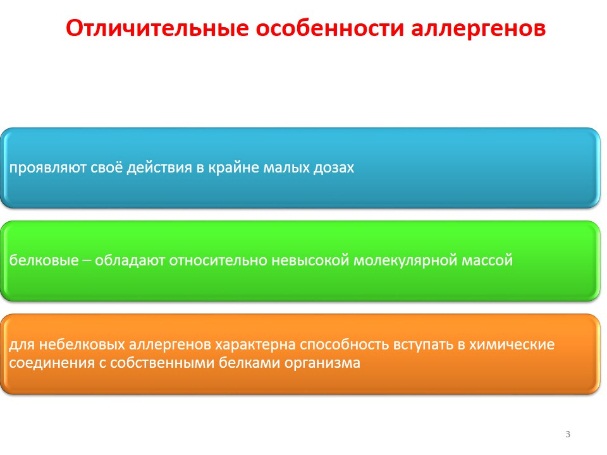 Отличительные особенности аллергенов

проявляют своё действия в крайне малых дозах

белковые – обладают относительно невысокой молекулярной массой

для небелковых аллергенов характерна способность вступать в химические соединения с собственными белками организма

3